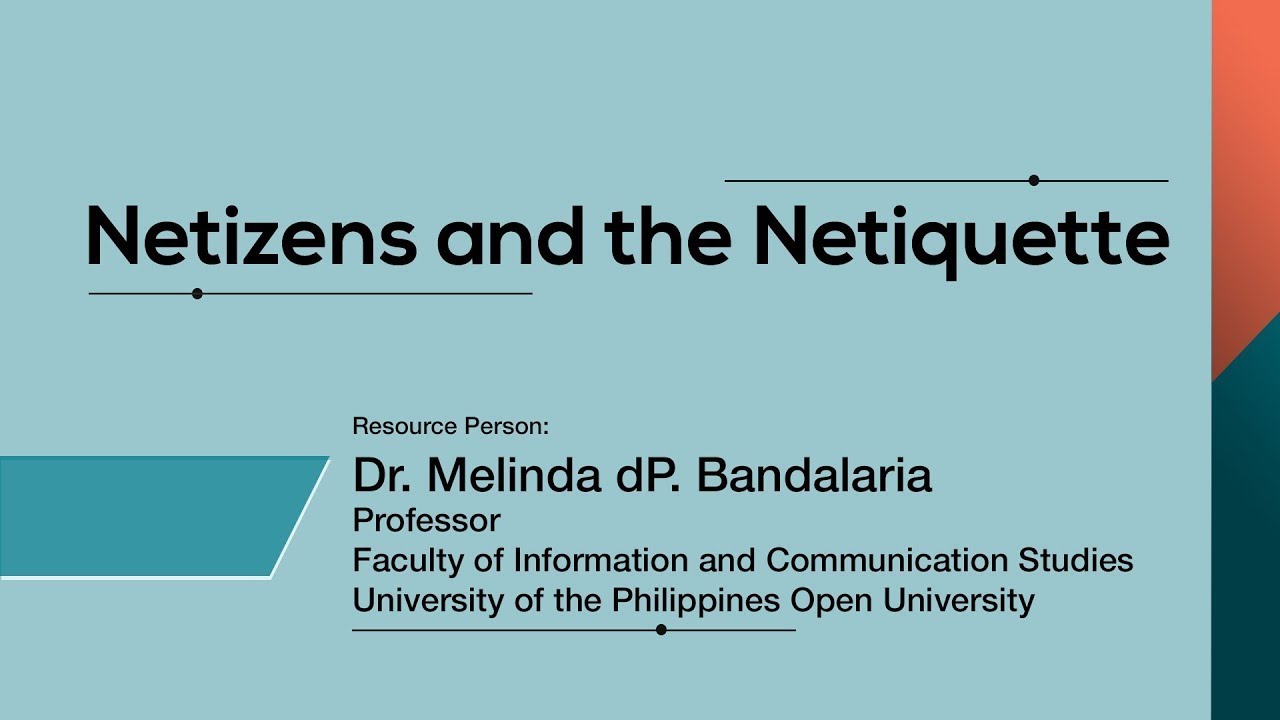 Netizens and the Netiquette

Resource Person:

Dr. Melinda dP. Bandalaria
Professor
Faculty of Information and Communication Studies
University of the Philippines Open University